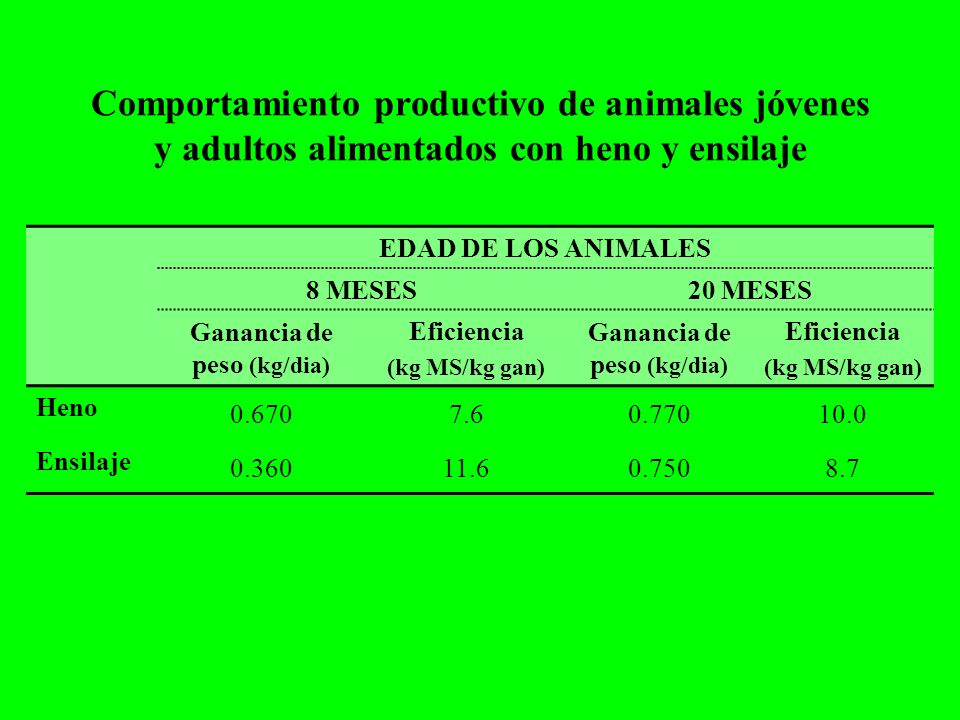 Comportamiento productivo de animales jóvenes y adultos alimentados con heno y ensilaje

| | EDAD DE LOS ANIMALES | | | |
|---|---|---|---|---|
| | 8 MESES | | 20 MESES | |
| | Ganancia de peso (kg/dia) | Eficiencia (kg MS/kg gan) | Ganancia de peso (kg/dia) | Eficiencia (kg MS/kg gan) |
| Heno | 0.670 | 7.6 | 0.770 | 10.0 |
| Ensilaje | 0.360 | 11.6 | 0.750 | 8.7 |